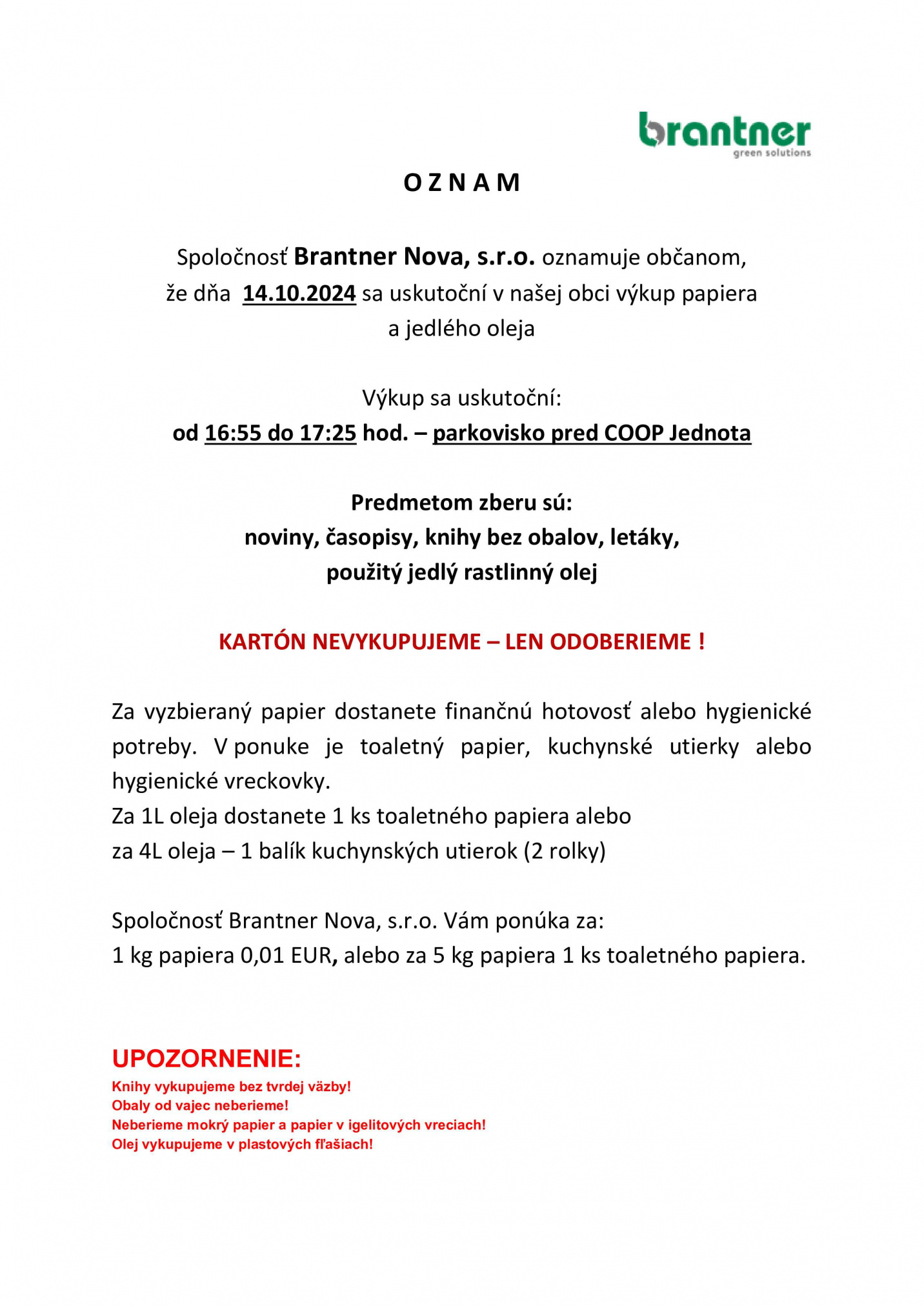 brantner
green solutions

O Z N A M

Spoločnosť Brantner Nova, s.r.o. oznamuje občanom, že dňa 14.10.2024 sa uskutoční v našej obci výkup papiera a jedlého oleja

Výkup sa uskutoční:
od 16:55 do 17:25 hod. – parkovisko pred COOP Jednota

Predmetom zberu sú:
noviny, časopisy, knihy bez obalov, letáky,
použitý jedlý rastlinný olej

KARTÓN NEVYKUPUJEME – LEN ODOBERIEME !

Za vyzbieraný papier dostanete finančnú hotovosť alebo hygienické potreby. V ponuke je toaletný papier, kuchynské utierky alebo hygienické vreckovky.
Za 1L oleja dostanete 1 ks toaletného papiera alebo
za 4L oleja – 1 balík kuchynských utierok (2 rolky)

Spoločnosť Brantner Nova, s.r.o. Vám ponúka za:
1 kg papiera 0,01 EUR, alebo za 5 kg papiera 1 ks toaletného papiera.

UPOZORNENIE:
Knihy vykupujeme bez tvrdej väzby!
Obaly od vajec neberieme!
Neberieme mokrý papier a papier v igelitových vreciach!
Olej vykupujeme v plastových fľašiach!